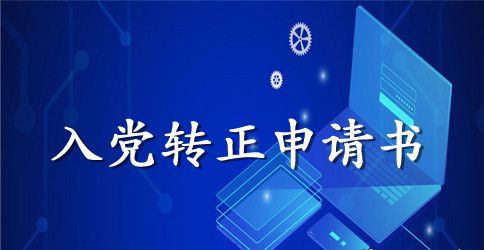 入党转正申请书